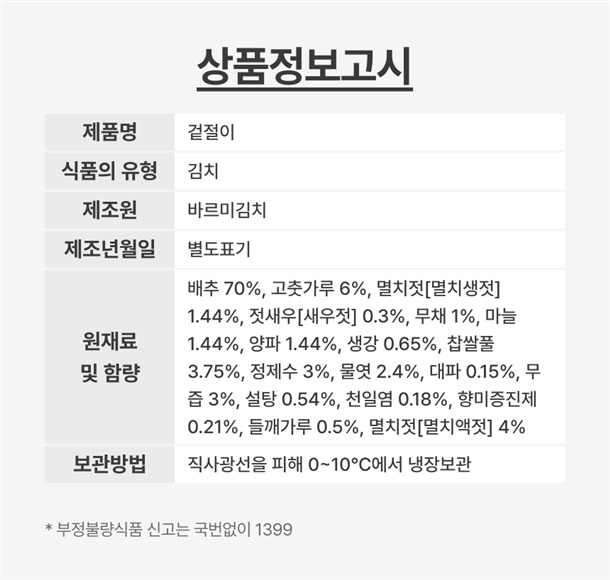 상품정보고시

| 제품명 | 겉절이 |
|---|---|
| 식품의 유형 | 김치 |
| 제조원 | 바르미김치 |
| 제조년월일 | 별도표기 |
| 원재료 및 함량 | 배추 70%, 고춧가루 6%, 멸치젓[멸치생젓] 1.44%, 젓새우[새우젓] 0.3%, 무채 1%, 마늘 1.44%, 양파 1.44%, 생강 0.65%, 찹쌀풀 3.75%, 정제수 3%, 물엿 2.4%, 대파 0.15%, 무즙 3%, 설탕 0.54%, 천일염 0.18%, 향미증진제 0.21%, 들깨가루 0.5%, 멸치젓[멸치액젓] 4% |
| 보관방법 | 직사광선을 피해 0~10°C에서 냉장보관 |

* 부정불량식품 신고는 국번없이 1399